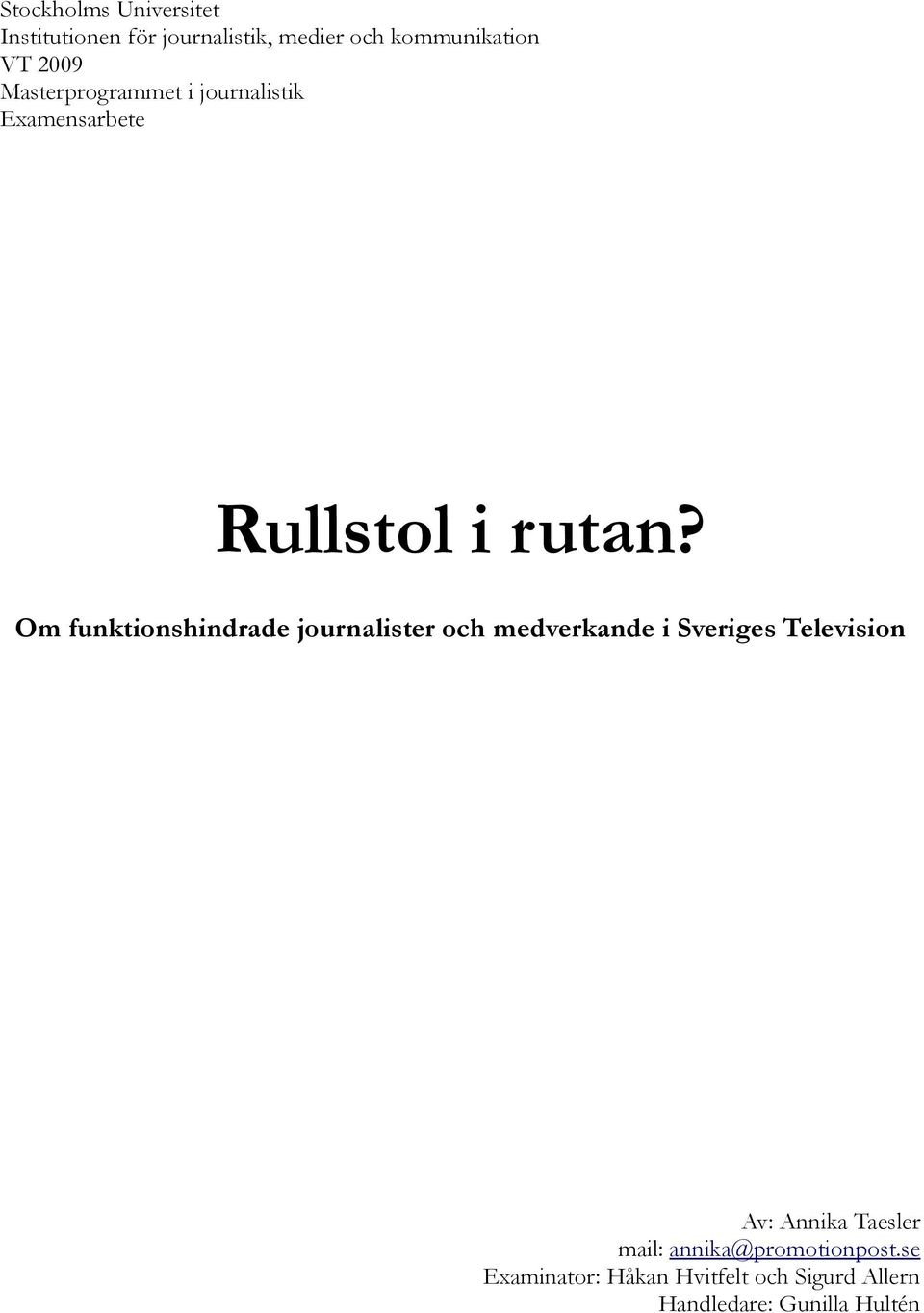 Stockholms Universitet
Institutionen för journalistik, medier och kommunikation
VT 2009
Masterprogrammet i journalistik
Examensarbete

Rullstol i rutan?

Om funktionshindrade journalister och medverkande i Sveriges Television

Av: Annika Taesler
mail: annika@promotionpost.se
Examinator: Håkan Hvitfelt och Sigurd Allern
Handledare: Gunilla Hultén